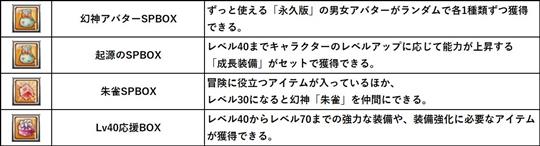 |  |  |  |
|---|---|---|
|  | 幻神アバターSPBOX | ずっと使える「永久版」の男女アバターがランダムで各1種類ずつ獲得できる。 |
|  | 起源のSPBOX | レベル40までキャラクターのレベルアップに応じて能力が上昇する「成長装備」がセットで獲得できる。 |
|  | 朱雀SPBOX | 冒険に役立つアイテムが入っているほか、レベル30になると幻神「朱雀」を仲間にできる。 |
|  | Lv40応援BOX | レベル40からレベル70までの強力な装備や、装備強化に必要なアイテムが獲得できる。 |